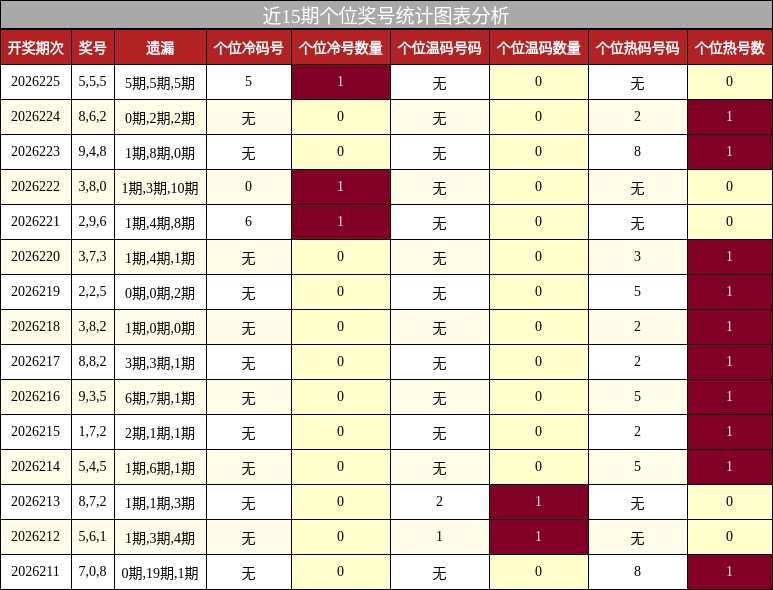 近15期个位奖号统计图表分析

| 开奖期次 | 奖号 | 遗漏 | 个位冷码号 | 个位冷号数量 | 个位温码号码 | 个位温码数量 | 个位热码号码 | 个位热号数 |
|---|---|---|---|---|---|---|---|---|
| 2026225 | 5,5,5 | 5期,5期,5期 | 5 | 1 | 无 | 0 | 无 | 0 |
| 2026224 | 8,6,2 | 0期,2期,2期 | 无 | 0 | 无 | 0 | 2 | 1 |
| 2026223 | 9,4,8 | 1期,8期,0期 | 无 | 0 | 无 | 0 | 8 | 1 |
| 2026222 | 3,8,0 | 1期,3期,10期 | 0 | 1 | 无 | 0 | 无 | 0 |
| 2026221 | 2,9,6 | 1期,4期,8期 | 6 | 1 | 无 | 0 | 无 | 0 |
| 2026220 | 3,7,3 | 1期,4期,1期 | 无 | 0 | 无 | 0 | 3 | 1 |
| 2026219 | 2,2,5 | 0期,0期,2期 | 无 | 0 | 无 | 0 | 5 | 1 |
| 2026218 | 3,8,2 | 1期,0期,0期 | 无 | 0 | 无 | 0 | 2 | 1 |
| 2026217 | 8,8,2 | 3期,3期,1期 | 无 | 0 | 无 | 0 | 2 | 1 |
| 2026216 | 9,3,5 | 6期,7期,1期 | 无 | 0 | 无 | 0 | 5 | 1 |
| 2026215 | 1,7,2 | 2期,1期,1期 | 无 | 0 | 无 | 0 | 2 | 1 |
| 2026214 | 5,4,5 | 1期,6期,1期 | 无 | 0 | 无 | 0 | 5 | 1 |
| 2026213 | 8,7,2 | 1期,1期,3期 | 无 | 0 | 2 | 1 | 无 | 0 |
| 2026212 | 5,6,1 | 1期,3期,4期 | 无 | 0 | 1 | 1 | 无 | 0 |
| 2026211 | 7,0,8 | 0期,19期,1期 | 无 | 0 | 无 | 0 | 8 | 1 |